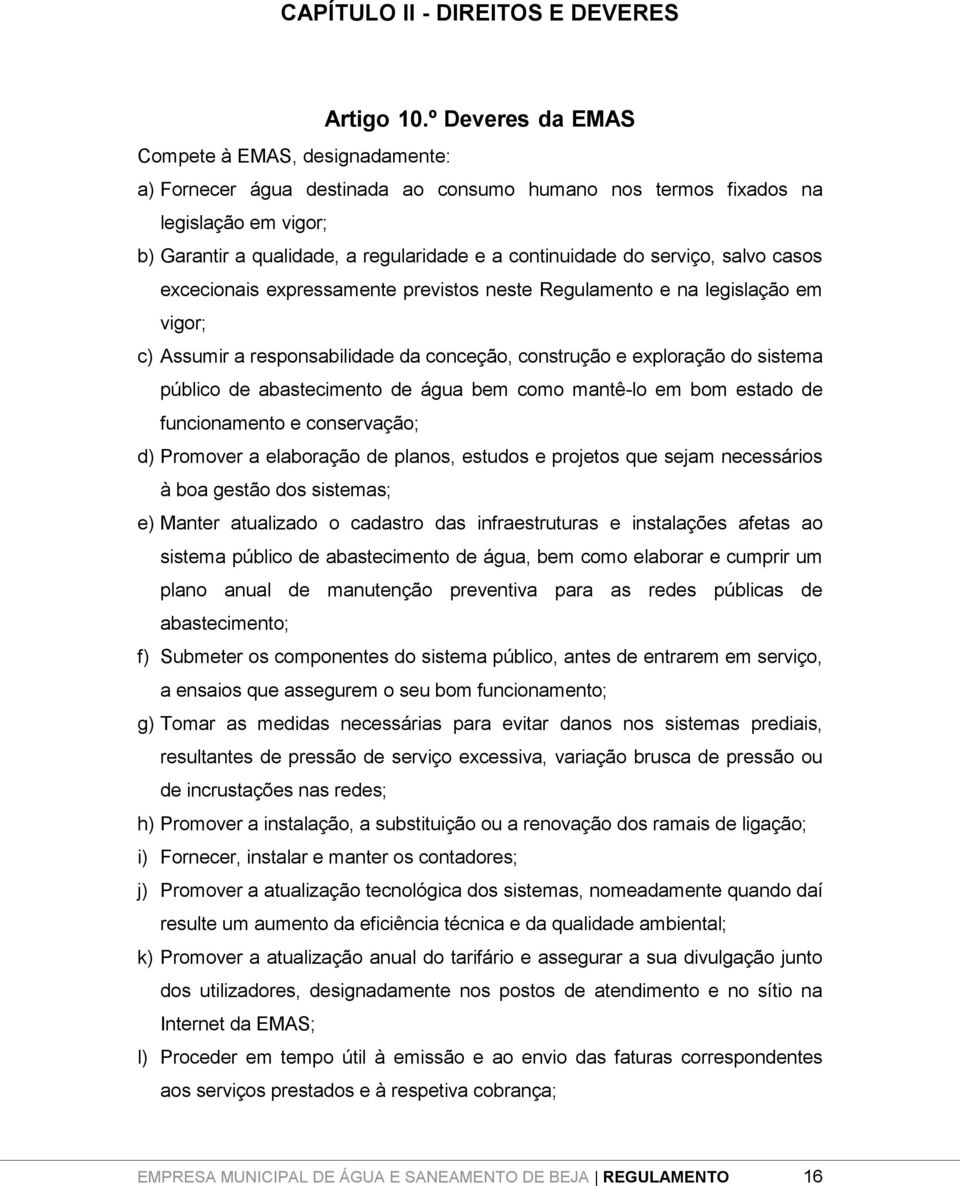 CAPÍTULO II - DIREITOS E DEVERES

Artigo 10.º Deveres da EMAS

Compete à EMAS, designadamente:

a) Fornecer água destinada ao consumo humano nos termos fixados na legislação em vigor;

b) Garantir a qualidade, a regularidade e a continuidade do serviço, salvo casos excecionais expressamente previstos neste Regulamento e na legislação em vigor;

c) Assumir a responsabilidade da conceção, construção e exploração do sistema público de abastecimento de água bem como mantê-lo em bom estado de funcionamento e conservação;

d) Promover a elaboração de planos, estudos e projetos que sejam necessários à boa gestão dos sistemas;

e) Manter atualizado o cadastro das infraestruturas e instalações afetas ao sistema público de abastecimento de água, bem como elaborar e cumprir um plano anual de manutenção preventiva para as redes públicas de abastecimento;

f) Submeter os componentes do sistema público, antes de entrarem em serviço, a ensaios que assegurem o seu bom funcionamento;

g) Tomar as medidas necessárias para evitar danos nos sistemas prediais, resultantes de pressão de serviço excessiva, variação brusca de pressão ou de incrustações nas redes;

h) Promover a instalação, a substituição ou a renovação dos ramais de ligação;

i) Fornecer, instalar e manter os contadores;

j) Promover a atualização tecnológica dos sistemas, nomeadamente quando daí resulte um aumento da eficiência técnica e da qualidade ambiental;

k) Promover a atualização anual do tarifário e assegurar a sua divulgação junto dos utilizadores, designadamente nos postos de atendimento e no sítio na Internet da EMAS;

l) Proceder em tempo útil à emissão e ao envio das faturas correspondentes aos serviços prestados e à respetiva cobrança;

EMPRESA MUNICIPAL DE ÁGUA E SANEAMENTO DE BEJA | REGULAMENTO 16